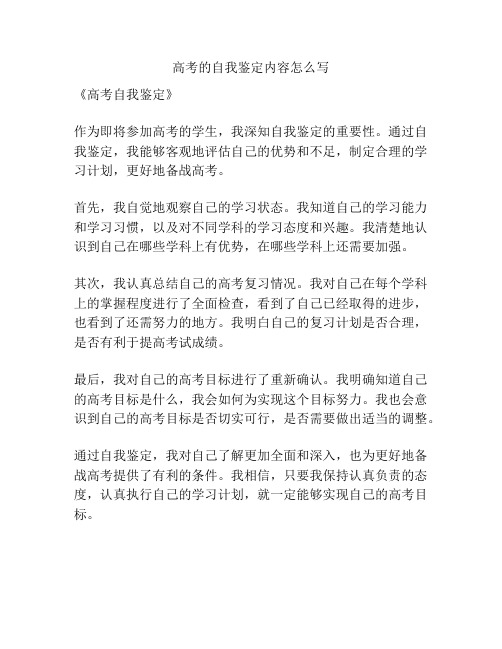 高考的自我鉴定内容怎么写

《高考自我鉴定》

作为即将参加高考的学生，我深知自我鉴定的重要性。通过自我鉴定，我能够客观地评估自己的优势和不足，制定合理的学习计划，更好地备战高考。

首先，我自觉地观察自己的学习状态。我知道自己的学习能力和学习习惯，以及对不同学科的学习态度和兴趣。我清楚地认识到自己在哪些学科上有优势，在哪些学科上还需要加强。

其次，我认真总结自己的高考复习情况。我对自己在每个学科上的掌握程度进行了全面检查，看到了自己已经取得的进步，也看到了还需努力的地方。我明白自己的复习计划是否合理，是否有利于提高考试成绩。

最后，我对自己的高考目标进行了重新确认。我明确知道自己的高考目标是什么，我会如何为实现这个目标努力。我也会意识到自己的高考目标是否切实可行，是否需要做出适当的调整。

通过自我鉴定，我对自己了解更加全面和深入，也为更好地备战高考提供了有利的条件。我相信，只要我保持认真负责的态度，认真执行自己的学习计划，就一定能够实现自己的高考目标。